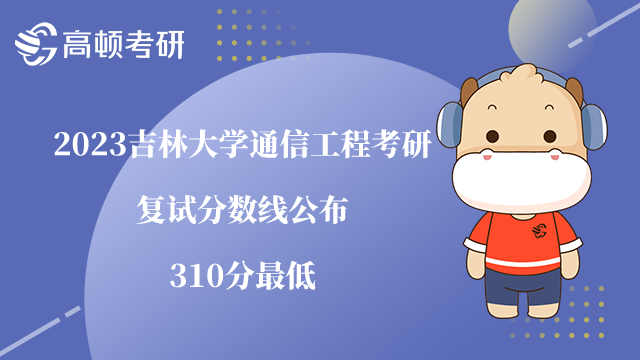 高顿考研

2023吉林大学通信工程考研

复试分数线公布

310分最低